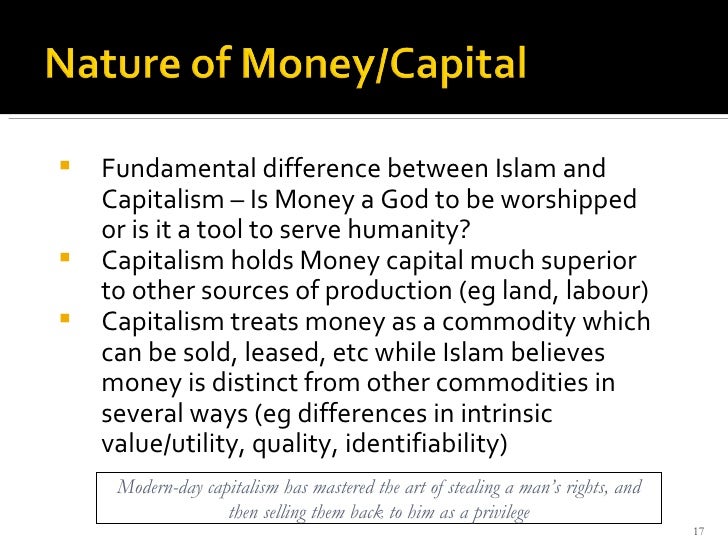 Nature of Money/Capital

• Fundamental difference between Islam and Capitalism – Is Money a God to be worshipped or is it a tool to serve humanity?
• Capitalism holds Money capital much superior to other sources of production (eg land, labour)
• Capitalism treats money as a commodity which can be sold, leased, etc while Islam believes money is distinct from other commodities in several ways (eg differences in intrinsic value/utility, quality, identifiability)

Modern-day capitalism has mastered the art of stealing a man's rights, and then selling them back to him as a privilege

17